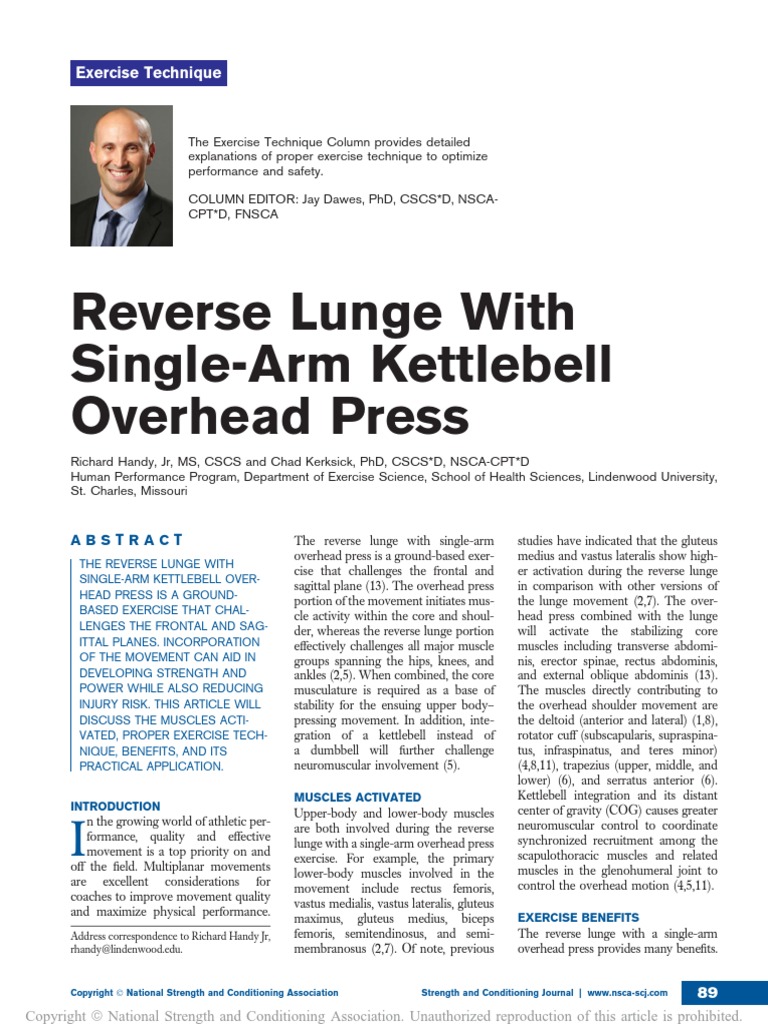 Exercise Technique

The Exercise Technique Column provides detailed explanations of proper exercise technique to optimize performance and safety.

COLUMN EDITOR: Jay Dawes, PhD, CSCS*D, NSCA-CPT*D, FNSCA

Reverse Lunge With Single-Arm Kettlebell Overhead Press

Richard Handy, Jr, MS, CSCS and Chad Kerksick, PhD, CSCS*D, NSCA-CPT*D
Human Performance Program, Department of Exercise Science, School of Health Sciences, Lindenwood University, St. Charles, Missouri

ABSTRACT

THE REVERSE LUNGE WITH SINGLE-ARM KETTLEBELL OVERHEAD PRESS IS A GROUND-BASED EXERCISE THAT CHALLENGES THE FRONTAL AND SAGITTAL PLANES. INCORPORATION OF THE MOVEMENT CAN AID IN DEVELOPING STRENGTH AND POWER WHILE ALSO REDUCING INJURY RISK. THIS ARTICLE WILL DISCUSS THE MUSCLES ACTIVATED, PROPER EXERCISE TECHNIQUE, BENEFITS, AND ITS PRACTICAL APPLICATION.

INTRODUCTION

In the growing world of athletic performance, quality and effective movement is a top priority on and off the field. Multiplanar movements are excellent considerations for coaches to improve movement quality and maximize physical performance.

Address correspondence to Richard Handy Jr, rhandy@lindenwood.edu.

The reverse lunge with single-arm overhead press is a ground-based exercise that challenges the frontal and sagittal plane (13). The overhead press portion of the movement initiates muscle activity within the core and shoulder, whereas the reverse lunge portion effectively challenges all major muscle groups spanning the hips, knees, and ankles (2,5). When combined, the core musculature is required as a base of stability for the ensuing upper body–pressing movement. In addition, integration of a kettlebell instead of a dumbbell will further challenge neuromuscular involvement (5).

MUSCLES ACTIVATED

Upper-body and lower-body muscles are both involved during the reverse lunge with a single-arm overhead press exercise. For example, the primary lower-body muscles involved in the movement include rectus femoris, vastus medialis, vastus lateralis, gluteus maximus, gluteus medius, biceps femoris, semitendinosus, and semimembranosus (2,7). Of note, previous studies have indicated that the gluteus medius and vastus lateralis show higher activation during the reverse lunge in comparison with other versions of the lunge movement (2,7). The overhead press combined with the lunge will activate the stabilizing core muscles including transverse abdominis, erector spinae, rectus abdominis, and external oblique abdominis (13). The muscles directly contributing to the overhead shoulder movement are the deltoid (anterior and lateral) (1,8), rotator cuff (subscapularis, supraspinatus, infraspinatus, and teres minor) (4,8,11), trapezius (upper, middle, and lower) (6), and serratus anterior (6). Kettlebell integration and its distant center of gravity (COG) causes greater neuromuscular control to coordinate synchronized recruitment among the scapulothoracic muscles and related muscles in the glenohumeral joint to control the overhead motion (4,5,11).

EXERCISE BENEFITS

The reverse lunge with a single-arm overhead press provides many benefits.

Copyright © National Strength and Conditioning Association

Strength and Conditioning Journal | www.nsca-scj.com

89

Copyright © National Strength and Conditioning Association. Unauthorized reproduction of this article is prohibited.